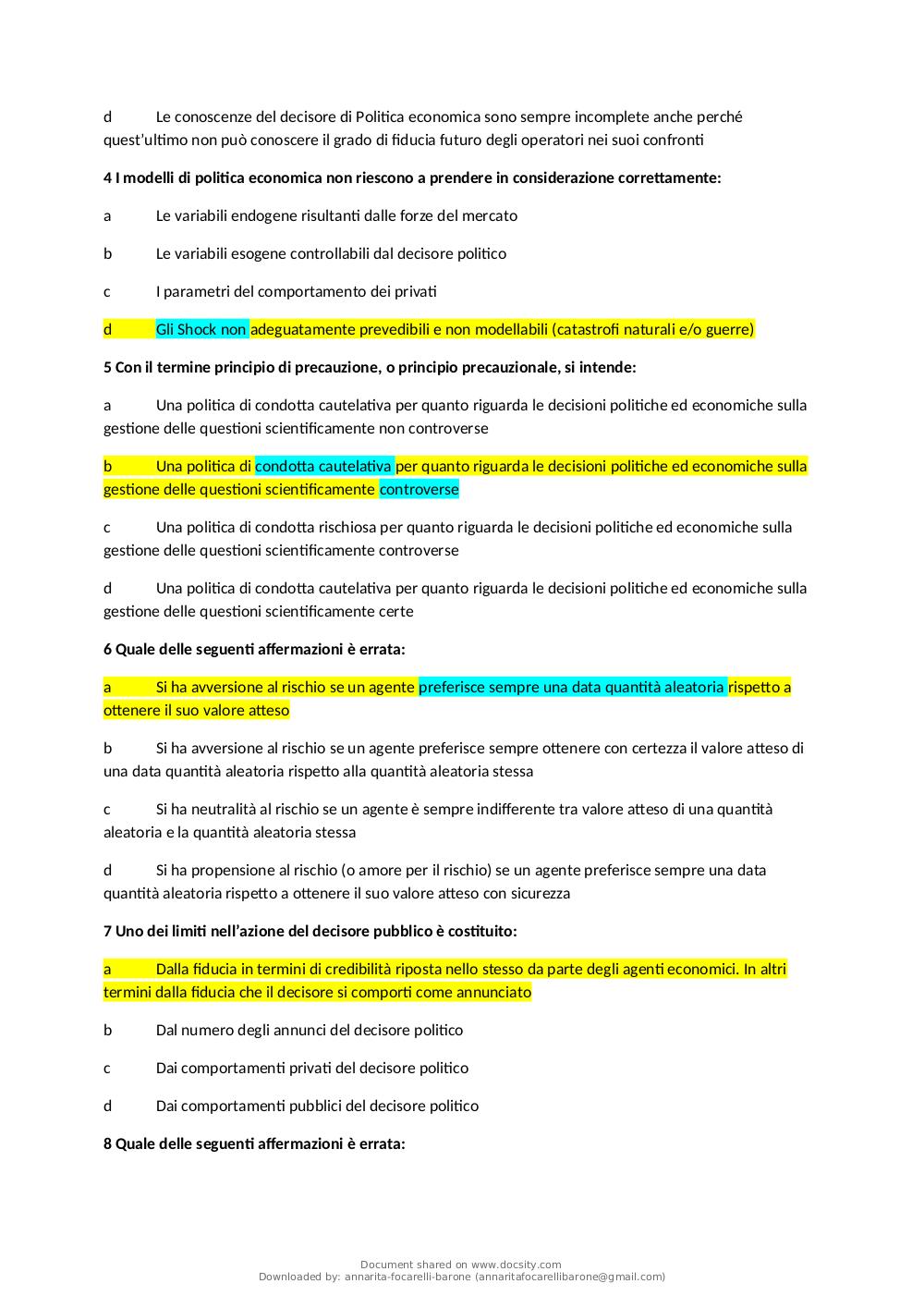 d Le conoscenze del decisore di Politica economica sono sempre incomplete anche perché quest'ultimo non può conoscere il grado di fiducia futuro degli operatori nei suoi confronti

4 I modelli di politica economica non riescono a prendere in considerazione correttamente:

a Le variabili endogene risultanti dalle forze del mercato

b Le variabili esogene controllabili dal decisore politico

c I parametri del comportamento dei privati

d Gli Shock non adeguatamente prevedibili e non modellabili (catastrofi naturali e/o guerre)

5 Con il termine principio di precauzione, o principio precauzionale, si intende:

a Una politica di condotta cautelativa per quanto riguarda le decisioni politiche ed economiche sulla gestione delle questioni scientificamente non controverse

b Una politica di condotta cautelativa per quanto riguarda le decisioni politiche ed economiche sulla gestione delle questioni scientificamente controverse

c Una politica di condotta rischiosa per quanto riguarda le decisioni politiche ed economiche sulla gestione delle questioni scientificamente controverse

d Una politica di condotta cautelativa per quanto riguarda le decisioni politiche ed economiche sulla gestione delle questioni scientificamente certe

6 Quale delle seguenti affermazioni è errata:

a Si ha avversione al rischio se un agente preferisce sempre una data quantità aleatoria rispetto a ottenere il suo valore atteso

b Si ha avversione al rischio se un agente preferisce sempre ottenere con certezza il valore atteso di una data quantità aleatoria rispetto alla quantità aleatoria stessa

c Si ha neutralità al rischio se un agente è sempre indifferente tra valore atteso di una quantità aleatoria e la quantità aleatoria stessa

d Si ha propensione al rischio (o amore per il rischio) se un agente preferisce sempre una data quantità aleatoria rispetto a ottenere il suo valore atteso con sicurezza

7 Uno dei limiti nell'azione del decisore pubblico è costituito:

a Dalla fiducia in termini di credibilità riposta nello stesso da parte degli agenti economici. In altri termini dalla fiducia che il decisore si comporti come annunciato

b Dal numero degli annunci del decisore politico

c Dai comportamenti privati del decisore politico

d Dai comportamenti pubblici del decisore politico

8 Quale delle seguenti affermazioni è errata:

Document shared on www.docsity.com
Downloaded by: annarita-focarelli-barone (annaritafocarellibarone@gmail.com)